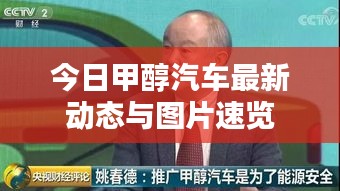 CCTV 2
财经

CCTV

今日甲醇汽车最新动态与图片速览

央视财经评论

姚春德：推广甲醇汽车是为了能源安全